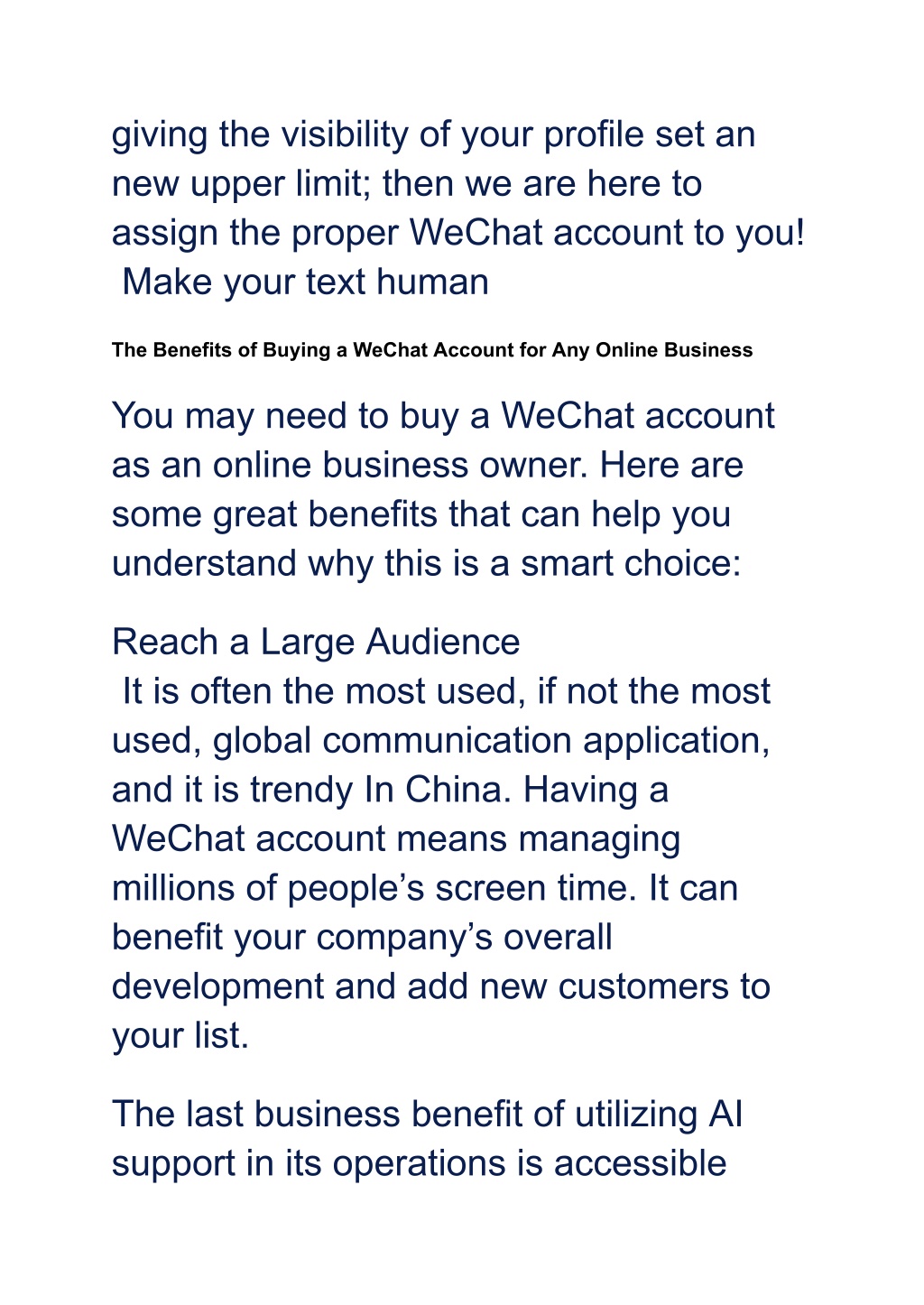 giving the visibility of your profile set an new upper limit; then we are here to assign the proper WeChat account to you!
Make your text human

The Benefits of Buying a WeChat Account for Any Online Business

You may need to buy a WeChat account as an online business owner. Here are some great benefits that can help you understand why this is a smart choice:

Reach a Large Audience
It is often the most used, if not the most used, global communication application, and it is trendy In China. Having a WeChat account means managing millions of people’s screen time. It can benefit your company’s overall development and add new customers to your list.

The last business benefit of utilizing AI support in its operations is accessible